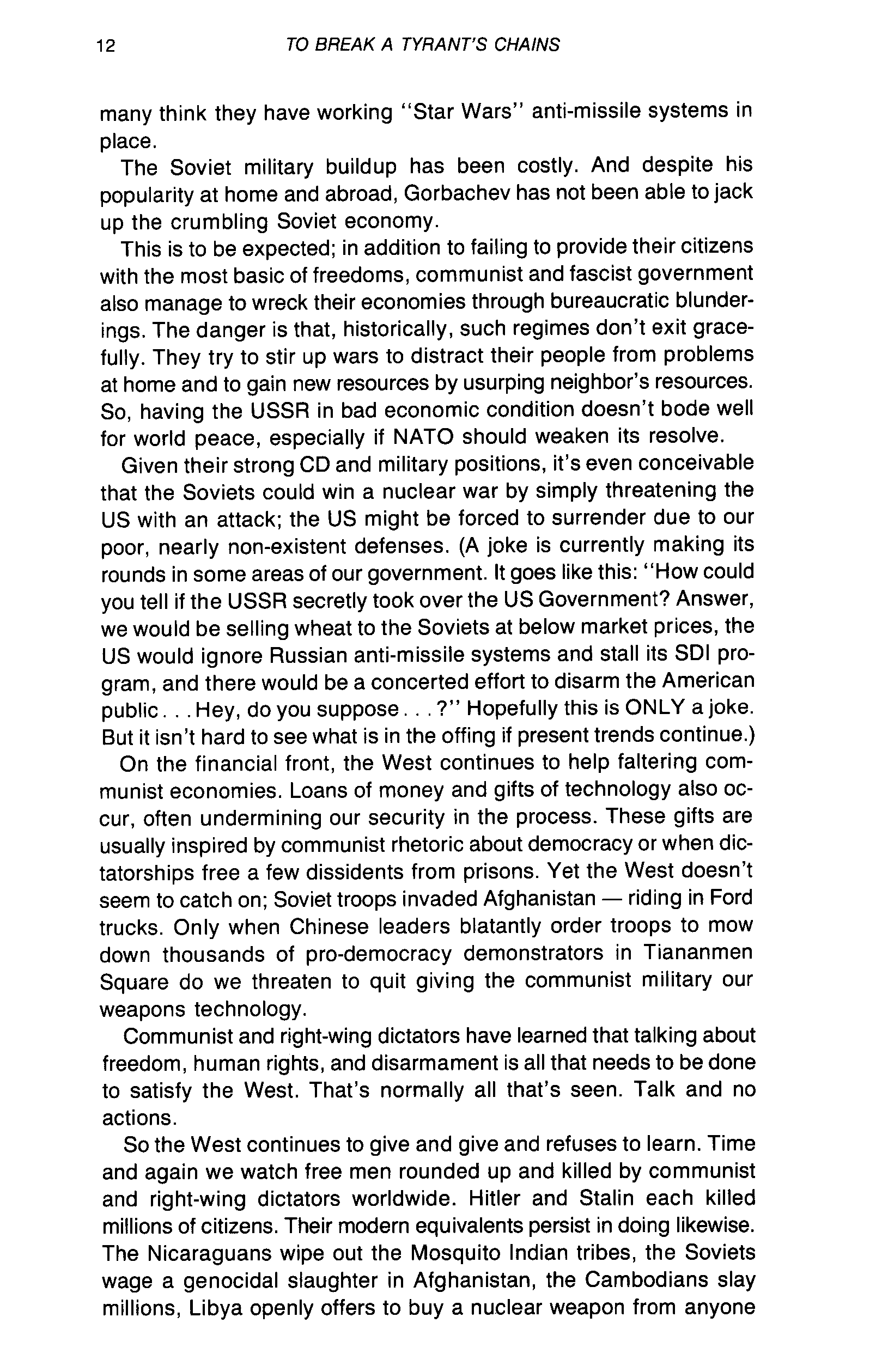 12 TO BREAK A TYRANT'S CHAINS

many think they have working "Star Wars" anti-missile systems in place.

The Soviet military buildup has been costly. And despite his popularity at home and abroad, Gorbachev has not been able to jack up the crumbling Soviet economy.

This is to be expected; in addition to failing to provide their citizens with the most basic of freedoms, communist and fascist government also manage to wreck their economies through bureaucratic blunderings. The danger is that, historically, such regimes don't exit gracefully. They try to stir up wars to distract their people from problems at home and to gain new resources by usurping neighbor's resources. So, having the USSR in bad economic condition doesn't bode well for world peace, especially if NATO should weaken its resolve.

Given their strong CD and military positions, it's even conceivable that the Soviets could win a nuclear war by simply threatening the US with an attack; the US might be forced to surrender due to our poor, nearly non-existent defenses. (A joke is currently making its rounds in some areas of our government. It goes like this: "How could you tell if the USSR secretly took over the US Government? Answer, we would be selling wheat to the Soviets at below market prices, the US would ignore Russian anti-missile systems and stall its SDI program, and there would be a concerted effort to disarm the American public. . . Hey, do you suppose . . . ?" Hopefully this is ONLY a joke. But it isn't hard to see what is in the offing if present trends continue.)

On the financial front, the West continues to help faltering communist economies. Loans of money and gifts of technology also occur, often undermining our security in the process. These gifts are usually inspired by communist rhetoric about democracy or when dictatorships free a few dissidents from prisons. Yet the West doesn't seem to catch on; Soviet troops invaded Afghanistan — riding in Ford trucks. Only when Chinese leaders blatantly order troops to mow down thousands of pro-democracy demonstrators in Tiananmen Square do we threaten to quit giving the communist military our weapons technology.

Communist and right-wing dictators have learned that talking about freedom, human rights, and disarmament is all that needs to be done to satisfy the West. That's normally all that's seen. Talk and no actions.

So the West continues to give and give and refuses to learn. Time and again we watch free men rounded up and killed by communist and right-wing dictators worldwide. Hitler and Stalin each killed millions of citizens. Their modern equivalents persist in doing likewise. The Nicaraguans wipe out the Mosquito Indian tribes, the Soviets wage a genocidal slaughter in Afghanistan, the Cambodians slay millions, Libya openly offers to buy a nuclear weapon from anyone